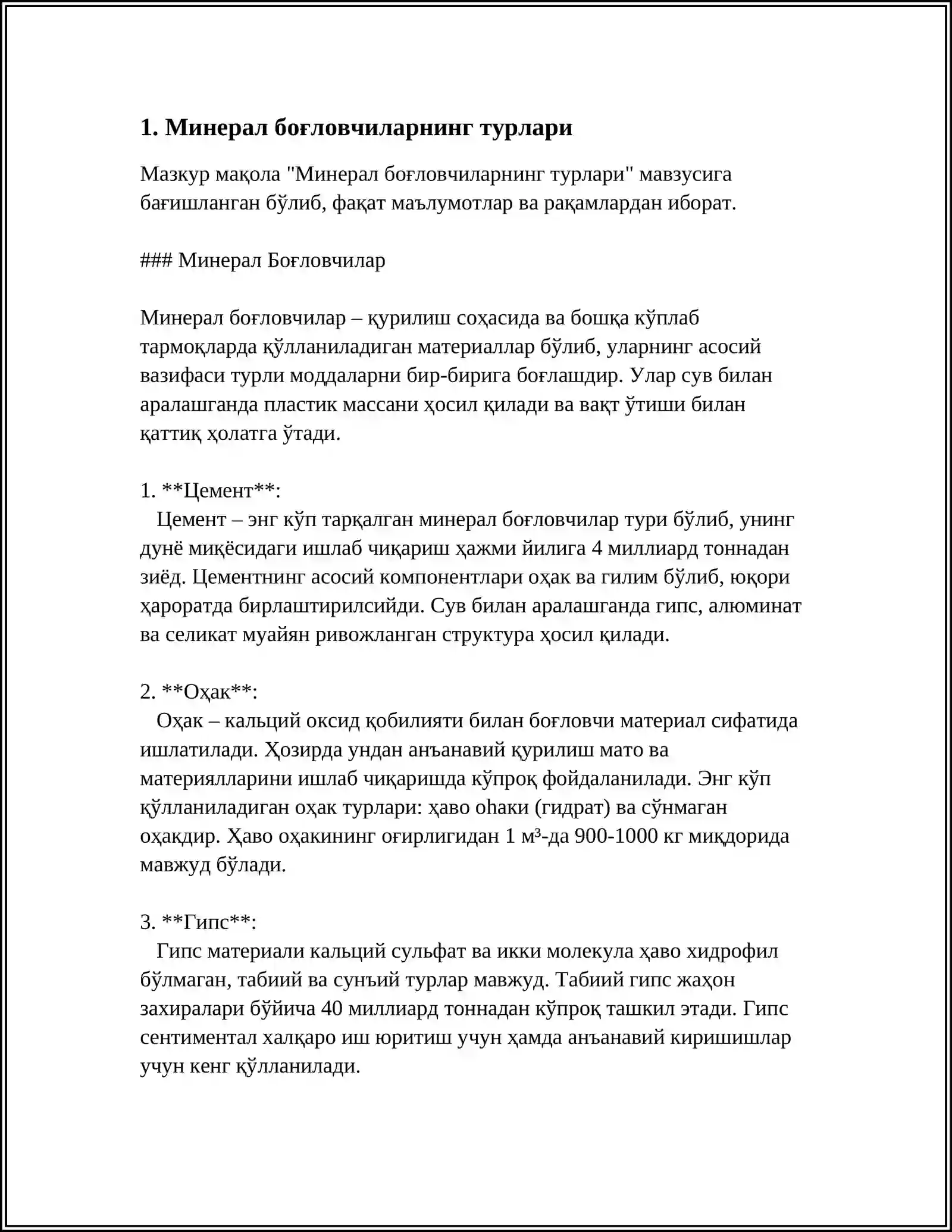 1. Минерал боғловчиларнинг турлари

Мазкур мақола "Минерал боғловчиларнинг турлари" мавзусига бағишланган бўлиб, фақат маълумотлар ва рақамлардан иборат.

### Минерал Боғловчилар

Минерал боғловчилар – қурилиш соҳасида ва бошқа кўплаб тармоқларда қўлланиладиган материаллар бўлиб, уларнинг асосий вазифаси турли моддаларни бир-бирига боғлашдир. Улар сув билан аралашганда пластик массани ҳосил қилади ва вақт ўтиши билан қаттиқ ҳолатга ўтади.

1. **Цемент**:
Цемент – энг кўп тарқалган минерал боғловчилар тури бўлиб, унинг дунё миқёсидаги ишлаб чиқариш ҳажми йилига 4 миллиард тоннадан зиёд. Цементнинг асосий компонентлари оҳак ва гилим бўлиб, юқори ҳароратда бирлаштирилсийди. Сув билан аралашганда гипс, алюминат ва селикат муайян ривожланган структура ҳосил қилади.

2. **Оҳак**:
Оҳак – кальций оксид қобилияти билан боғловчи материал сифатида ишлатилади. Ҳозирда ундан анъанавий қурилиш мато ва материялларини ишлаб чиқаришда кўпроқ фойдаланилади. Энг кўп қўлланиладиган оҳак турлари: ҳаво оhаки (гидрат) ва сўнмаган оҳакдир. Ҳаво оҳакининг оғирлигидан 1 м³-да 900-1000 кг миқдорида мавжуд бўлади.

3. **Гипс**:
Гипс материали кальций сульфат ва икки молекула ҳаво хидрофил бўлмаган, табиий ва сунъий турлар мавжуд. Табиий гипс жаҳон захиралари бўйича 40 миллиард тоннадан кўпроқ ташкил этади. Гипс сентиментал халқаро иш юритиш учун ҳамда анъанавий киришишлар учун кенг қўлланилади.